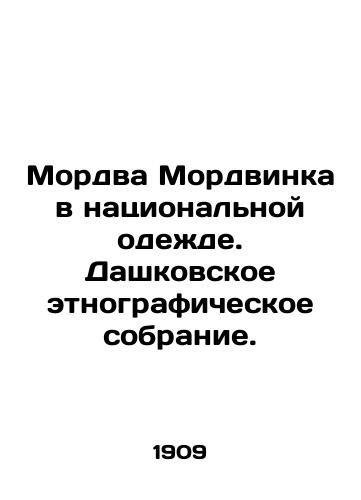 Мордва Мордвинка в национальной одежде. Дашковское этнографическое собрание.

1909